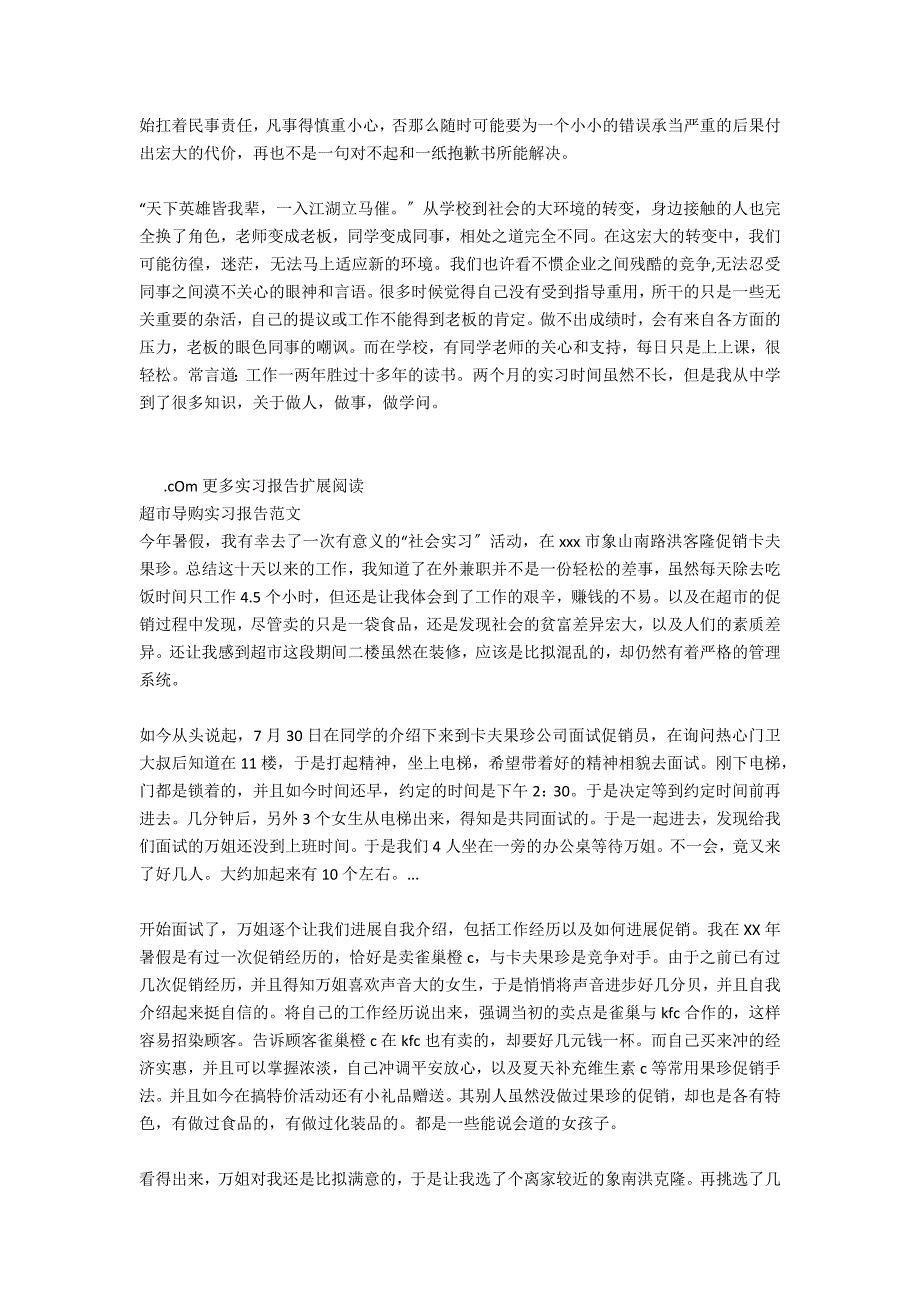 始扛着民事责任，凡事得慎重小心，否那么随时可能要为一个小小的错误承当严重的后果付出宏大的代价，再也不是一句对不起和一纸抱歉书所能解决。

“天下英雄皆我辈，一入江湖立马催。〞从学校到社会的大环境的转变，身边接触的人也完全换了角色，老师变成老板，同学变成同事，相处之道完全不同。在这宏大的转变中，我们可能彷徨，迷茫，无法马上适应新的环境。我们也许看不惯企业之间残酷的竞争,无法忍受同事之间漠不关心的眼神和言语。很多时候觉得自己没有受到指导重用，所干的只是一些无关重要的杂活，自己的提议或工作不能得到老板的肯定。做不出成绩时，会有来自各方面的压力，老板的眼色同事的嘲讽。而在学校，有同学老师的关心和支持，每日只是上上课，很轻松。常言道: 工作一两年胜过十多年的读书。两个月的实习时间虽然不长，但是我从中学到了很多知识，关于做人，做事，做学问。

.cOm 更多实习报告扩展阅读
超市导购实习报告范文
今年暑假，我有幸去了一次有意义的“社会实习〞活动，在 xxx 市象山南路洪客隆促销卡夫果珍。总结这十天以来的工作，我知道了在外兼职并不是一份轻松的差事，虽然每天除去吃饭时间只工作 4.5 个小时，但还是让我体会到了工作的艰辛，赚钱的不易。以及在超市的促销过程中发现，尽管卖的只是一袋食品，还是发现社会的贫富差异宏大，以及人们的素质差异。还让我感到超市这段期间二楼虽然在装修，应该是比拟混乱的，却仍然有着严格的管理系统。

如今从头说起，7 月 30 日在同学的介绍下来到卡夫果珍公司面试促销员，在询问热心门卫大叔后知道在 11 楼，于是打起精神，坐上电梯，希望带着好的精神相貌去面试。刚下电梯，门都是锁着的，并且如今时间还早，约定的时间是下午 2：30。于是决定等到约定时间前再进去。几分钟后，另外 3 个女生从电梯出来，得知是共同面试的。于是一起进去，发现给我们面试的万姐还没到上班时间。于是我们 4 人坐在一旁的办公桌等待万姐。不一会，竟又来了好几人。大约加起来有 10 个左右。...

开始面试了，万姐逐个让我们进展自我介绍，包括工作经历以及如何进展促销。我在 XX 年暑假是有过一次促销经历的，恰好是卖雀巢橙 c，与卡夫果珍是竞争对手。由于之前已有过几次促销经历，并且得知万姐喜欢声音大的女生，于是悄悄将声音进步好几分贝，并且自我介绍起来挺自信的。将自己的工作经历说出来，强调当初的卖点是雀巢与 kfc 合作的，这样容易招染顾客。告诉顾客雀巢橙 c 在 kfc 也有卖的，却要好几元钱一杯。而自己买来冲的经济实惠，并且可以掌握浓淡，自己冲调平安放心，以及夏天补充维生素 c 等常用果珍促销手法。并且如今在搞特价活动还有小礼品赠送。其别人虽然没做过果珍的促销，却也是各有特色，有做过食品的，有做过化装品的。都是一些能说会道的女孩子。

看得出来，万姐对我还是比拟满意的，于是让我选了个离家较近的象南洪克隆。再挑选了几